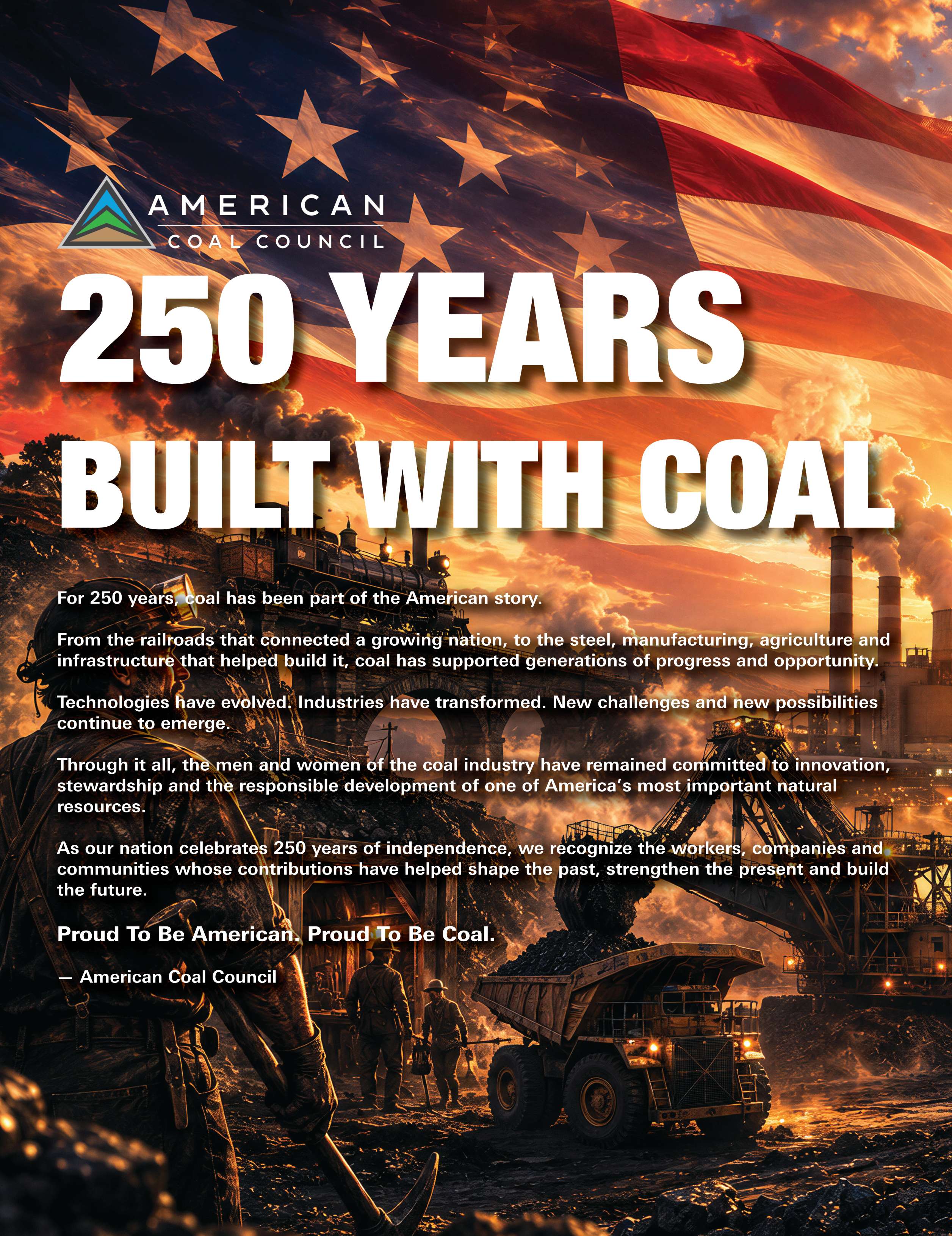 AMERICAN
COAL COUNCIL

250 YEARS BUILT WITH COAL

For 250 years, coal has been part of the American story.

From the railroads that connected a growing nation, to the steel, manufacturing, agriculture and infrastructure that helped build it, coal has supported generations of progress and opportunity.

Technologies have evolved. Industries have transformed. New challenges and new possibilities continue to emerge.

Through it all, the men and women of the coal industry have remained committed to innovation, stewardship and the responsible development of one of America's most important natural resources.

As our nation celebrates 250 years of independence, we recognize the workers, companies and communities whose contributions have helped shape the past, strengthen the present and build the future.

Proud To Be American. Proud To Be Coal.

— American Coal Council